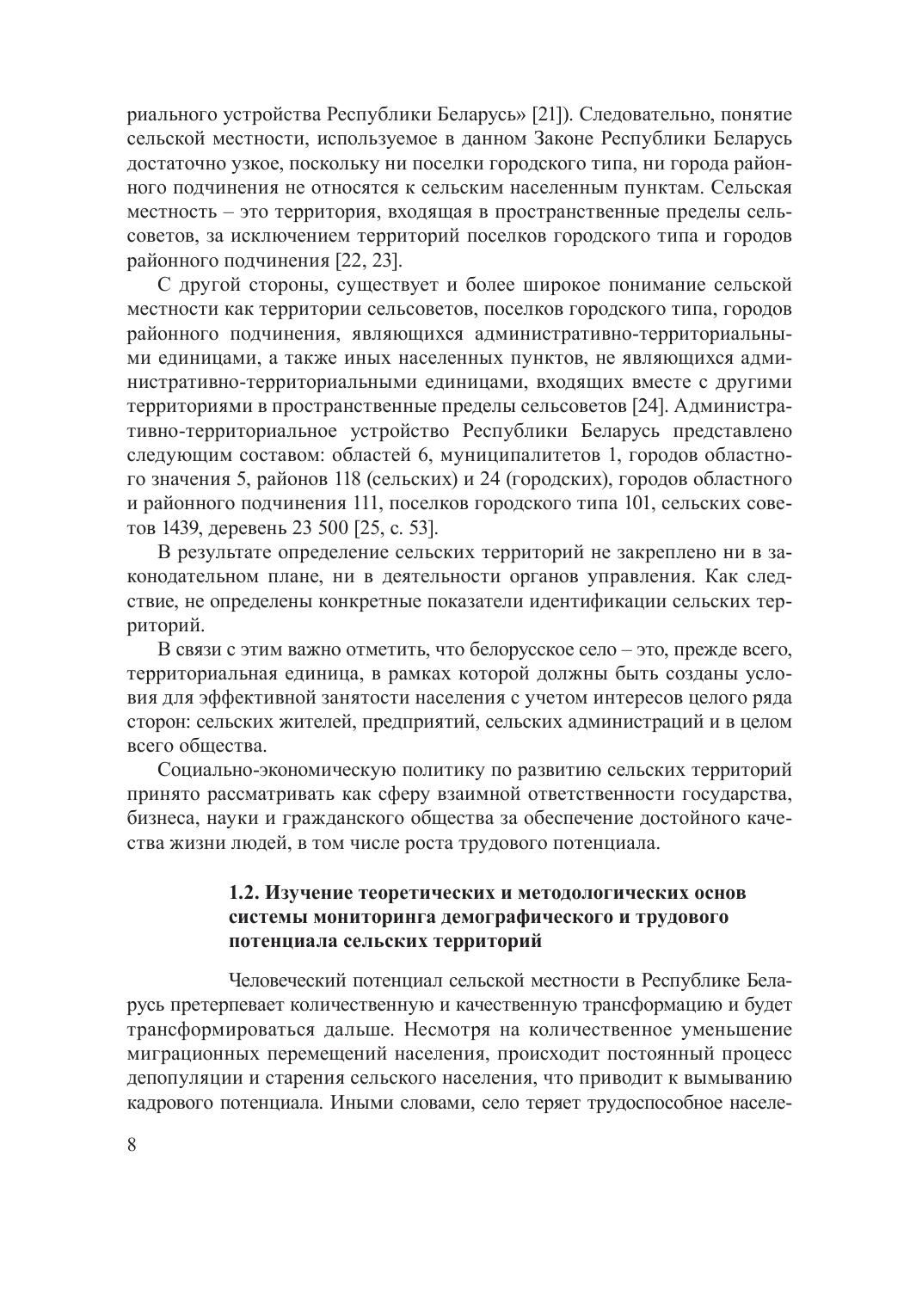 риального устройства Республики Беларусь» [21]). Следовательно, понятие сельской местности, используемое в данном Законе Республики Беларусь достаточно узкое, поскольку ни поселки городского типа, ни города районного подчинения не относятся к сельским населенным пунктам. Сельская местность – это территория, входящая в пространственные пределы сельсоветов, за исключением территорий поселков городского типа и городов районного подчинения [22, 23].

С другой стороны, существует и более широкое понимание сельской местности как территории сельсоветов, поселков городского типа, городов районного подчинения, являющихся административно-территориальными единицами, а также иных населенных пунктов, не являющихся административно-территориальными единицами, входящих вместе с другими территориями в пространственные пределы сельсоветов [24]. Административно-территориальное устройство Республики Беларусь представлено следующим составом: областей 6, муниципалитетов 1, городов областного значения 5, районов 118 (сельских) и 24 (городских), городов областного и районного подчинения 111, поселков городского типа 101, сельских советов 1439, деревень 23 500 [25, с. 53].

В результате определение сельских территорий не закреплено ни в законодательном плане, ни в деятельности органов управления. Как следствие, не определены конкретные показатели идентификации сельских территорий.

В связи с этим важно отметить, что белорусское село – это, прежде всего, территориальная единица, в рамках которой должны быть созданы условия для эффективной занятости населения с учетом интересов целого ряда сторон: сельских жителей, предприятий, сельских администраций и в целом всего общества.

Социально-экономическую политику по развитию сельских территорий принято рассматривать как сферу взаимной ответственности государства, бизнеса, науки и гражданского общества за обеспечение достойного качества жизни людей, в том числе роста трудового потенциала.

1.2. Изучение теоретических и методологических основ системы мониторинга демографического и трудового потенциала сельских территорий

Человеческий потенциал сельской местности в Республике Беларусь претерпевает количественную и качественную трансформацию и будет трансформироваться дальше. Несмотря на количественное уменьшение миграционных перемещений населения, происходит постоянный процесс депопуляции и старения сельского населения, что приводит к вымыванию кадрового потенциала. Иными словами, село теряет трудоспособное населе-

8